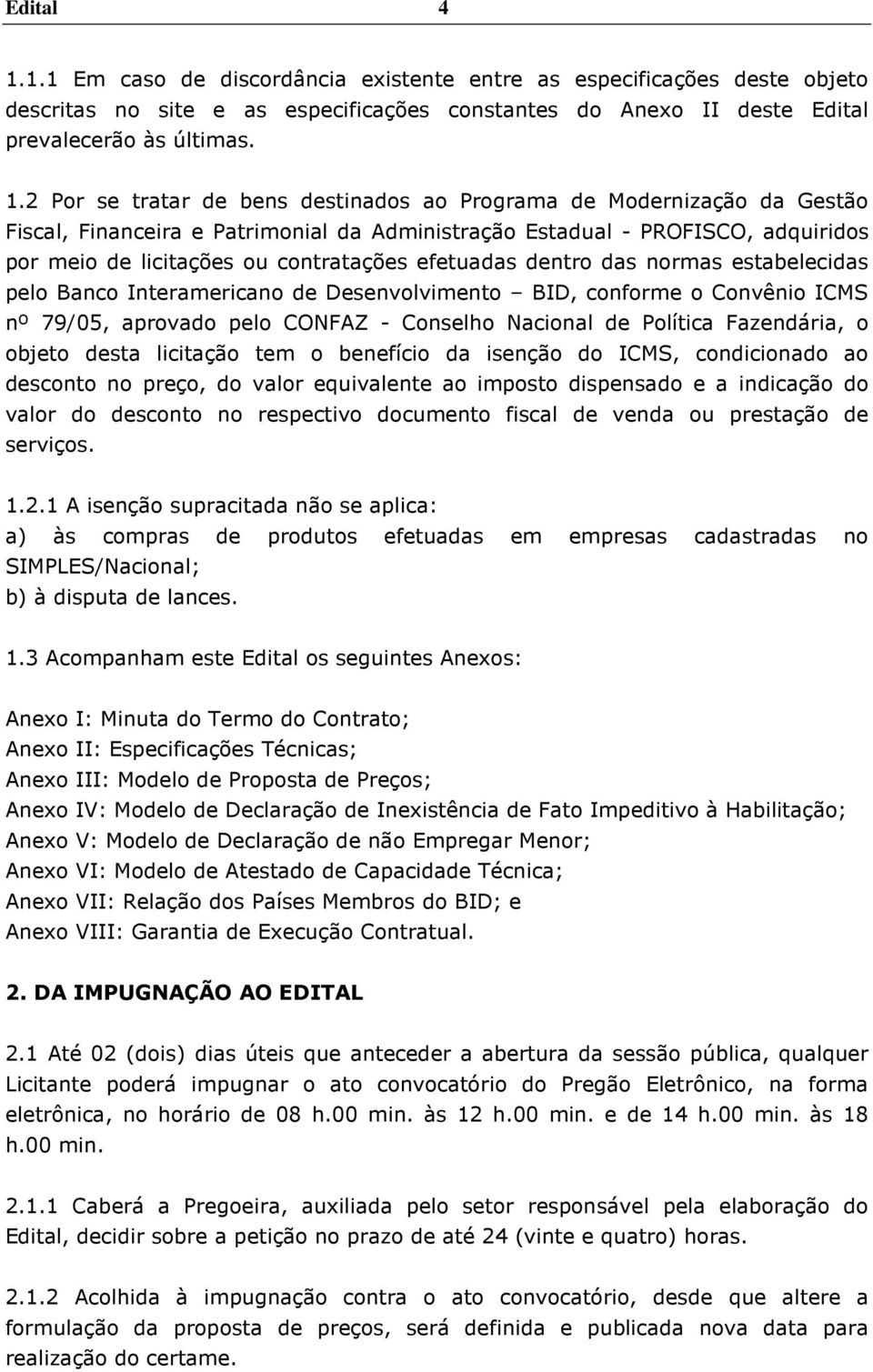 Edital 4

1.1.1 Em caso de discordância existente entre as especificações deste objeto descritas no site e as especificações constantes do Anexo II deste Edital prevalecerão às últimas.

1.2 Por se tratar de bens destinados ao Programa de Modernização da Gestão Fiscal, Financeira e Patrimonial da Administração Estadual - PROFISCO, adquiridos por meio de licitações ou contratações efetuadas dentro das normas estabelecidas pelo Banco Interamericano de Desenvolvimento – BID, conforme o Convênio ICMS nº 79/05, aprovado pelo CONFAZ - Conselho Nacional de Política Fazendária, o objeto desta licitação tem o benefício da isenção do ICMS, condicionado ao desconto no preço, do valor equivalente ao imposto dispensado e a indicação do valor do desconto no respectivo documento fiscal de venda ou prestação de serviços.

1.2.1 A isenção supracitada não se aplica:
a) às compras de produtos efetuadas em empresas cadastradas no SIMPLES/Nacional;
b) à disputa de lances.

1.3 Acompanham este Edital os seguintes Anexos:

Anexo I: Minuta do Termo do Contrato;
Anexo II: Especificações Técnicas;
Anexo III: Modelo de Proposta de Preços;
Anexo IV: Modelo de Declaração de Inexistência de Fato Impeditivo à Habilitação;
Anexo V: Modelo de Declaração de não Empregar Menor;
Anexo VI: Modelo de Atestado de Capacidade Técnica;
Anexo VII: Relação dos Países Membros do BID; e
Anexo VIII: Garantia de Execução Contratual.

2. DA IMPUGNAÇÃO AO EDITAL

2.1 Até 02 (dois) dias úteis que anteceder a abertura da sessão pública, qualquer Licitante poderá impugnar o ato convocatório do Pregão Eletrônico, na forma eletrônica, no horário de 08 h.00 min. às 12 h.00 min. e de 14 h.00 min. às 18 h.00 min.

2.1.1 Caberá a Pregoeira, auxiliada pelo setor responsável pela elaboração do Edital, decidir sobre a petição no prazo de até 24 (vinte e quatro) horas.

2.1.2 Acolhida à impugnação contra o ato convocatório, desde que altere a formulação da proposta de preços, será definida e publicada nova data para realização do certame.